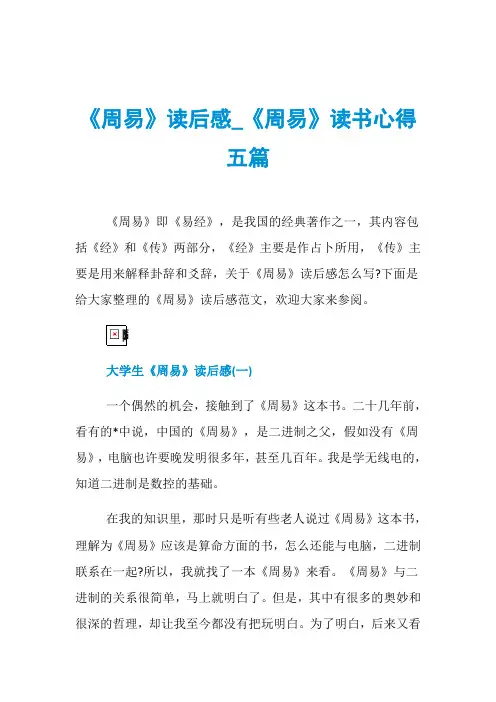 《周易》读后感_《周易》读书心得五篇

《周易》即《易经》，是我国的经典著作之一，其内容包括《经》和《传》两部分，《经》主要是作占卜所用，《传》主要是用来解释卦辞和爻辞，关于《周易》读后感怎么写?下面是给大家整理的《周易》读后感范文，欢迎大家来参阅。

大学生《周易》读后感(一)

一个偶然的机会，接触到了《周易》这本书。二十几年前，看有的*中说，中国的《周易》，是二进制之父，假如没有《周易》，电脑也许要晚发明很多年，甚至几百年。我是学无线电的，知道二进制是数控的基础。

在我的知识里，那时只是听有些老人说过《周易》这本书，理解为《周易》应该是算命方面的书，怎么还能与电脑，二进制联系在一起?所以，我就找了一本《周易》来看。《周易》与二进制的关系很简单，马上就明白了。但是，其中有很多的奥妙和很深的哲理，却让我至今都没有把玩明白。为了明白，后来又看